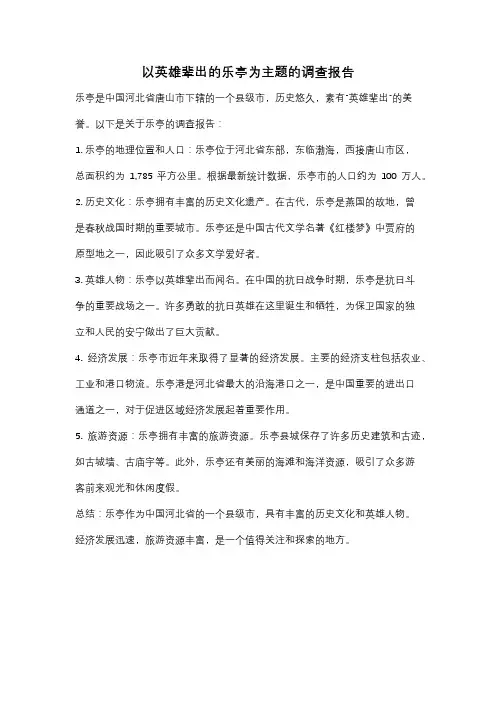 以英雄辈出的乐亭为主题的调查报告

乐亭是中国河北省唐山市下辖的一个县级市，历史悠久，素有"英雄辈出"的美誉。以下是关于乐亭的调查报告：

1. 乐亭的地理位置和人口：乐亭位于河北省东部，东临渤海，西接唐山市区，总面积约为 1,785 平方公里。根据最新统计数据，乐亭市的人口约为 100 万人。

2. 历史文化：乐亭拥有丰富的历史文化遗产。在古代，乐亭是燕国的故地，曾是春秋战国时期的重要城市。乐亭还是中国古代文学名著《红楼梦》中贾府的原型地之一，因此吸引了众多文学爱好者。

3. 英雄人物：乐亭以英雄辈出而闻名。在中国的抗日战争时期，乐亭是抗日斗争的重要战场之一。许多勇敢的抗日英雄在这里诞生和牺牲，为保卫国家的独立和人民的安宁做出了巨大贡献。

4. 经济发展：乐亭市近年来取得了显著的经济发展。主要的经济支柱包括农业、工业和港口物流。乐亭港是河北省最大的沿海港口之一，是中国重要的进出口通道之一，对于促进区域经济发展起着重要作用。

5. 旅游资源：乐亭拥有丰富的旅游资源。乐亭县城保存了许多历史建筑和古迹，如古城墙、古庙宇等。此外，乐亭还有美丽的海滩和海洋资源，吸引了众多游客前来观光和休闲度假。

总结：乐亭作为中国河北省的一个县级市，具有丰富的历史文化和英雄人物。经济发展迅速，旅游资源丰富，是一个值得关注和探索的地方。